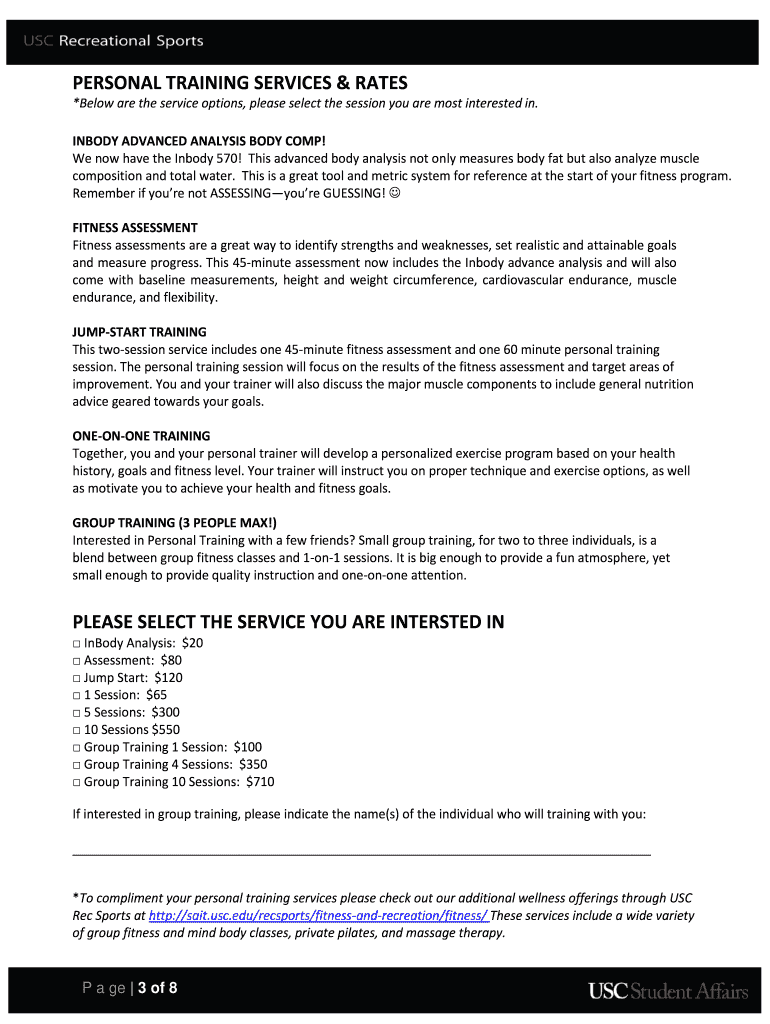 USC Recreational Sports

PERSONAL TRAINING SERVICES & RATES
*Below are the service options, please select the session you are most interested in.

INBODY ADVANCED ANALYSIS BODY COMP!
We now have the Inbody 570! This advanced body analysis not only measures body fat but also analyze muscle composition and total water. This is a great tool and metric system for reference at the start of your fitness program. Remember if you're not ASSESSING—you're GUESSING! ☺

FITNESS ASSESSMENT
Fitness assessments are a great way to identify strengths and weaknesses, set realistic and attainable goals and measure progress. This 45-minute assessment now includes the Inbody advance analysis and will also come with baseline measurements, height and weight circumference, cardiovascular endurance, muscle endurance, and flexibility.

JUMP-START TRAINING
This two-session service includes one 45-minute fitness assessment and one 60 minute personal training session. The personal training session will focus on the results of the fitness assessment and target areas of improvement. You and your trainer will also discuss the major muscle components to include general nutrition advice geared towards your goals.

ONE-ON-ONE TRAINING
Together, you and your personal trainer will develop a personalized exercise program based on your health history, goals and fitness level. Your trainer will instruct you on proper technique and exercise options, as well as motivate you to achieve your health and fitness goals.

GROUP TRAINING (3 PEOPLE MAX!)
Interested in Personal Training with a few friends? Small group training, for two to three individuals, is a blend between group fitness classes and 1-on-1 sessions. It is big enough to provide a fun atmosphere, yet small enough to provide quality instruction and one-on-one attention.

PLEASE SELECT THE SERVICE YOU ARE INTERSTED IN
□ InBody Analysis: $20
□ Assessment: $80
□ Jump Start: $120
□ 1 Session: $65
□ 5 Sessions: $300
□ 10 Sessions $550
□ Group Training 1 Session: $100
□ Group Training 4 Sessions: $350
□ Group Training 10 Sessions: $710

If interested in group training, please indicate the name(s) of the individual who will training with you:

*To compliment your personal training services please check out our additional wellness offerings through USC Rec Sports at http://sait.usc.edu/recsports/fitness-and-recreation/fitness/ These services include a wide variety of group fitness and mind body classes, private pilates, and massage therapy.

P a g e | 3 of 8
USC Student Affairs